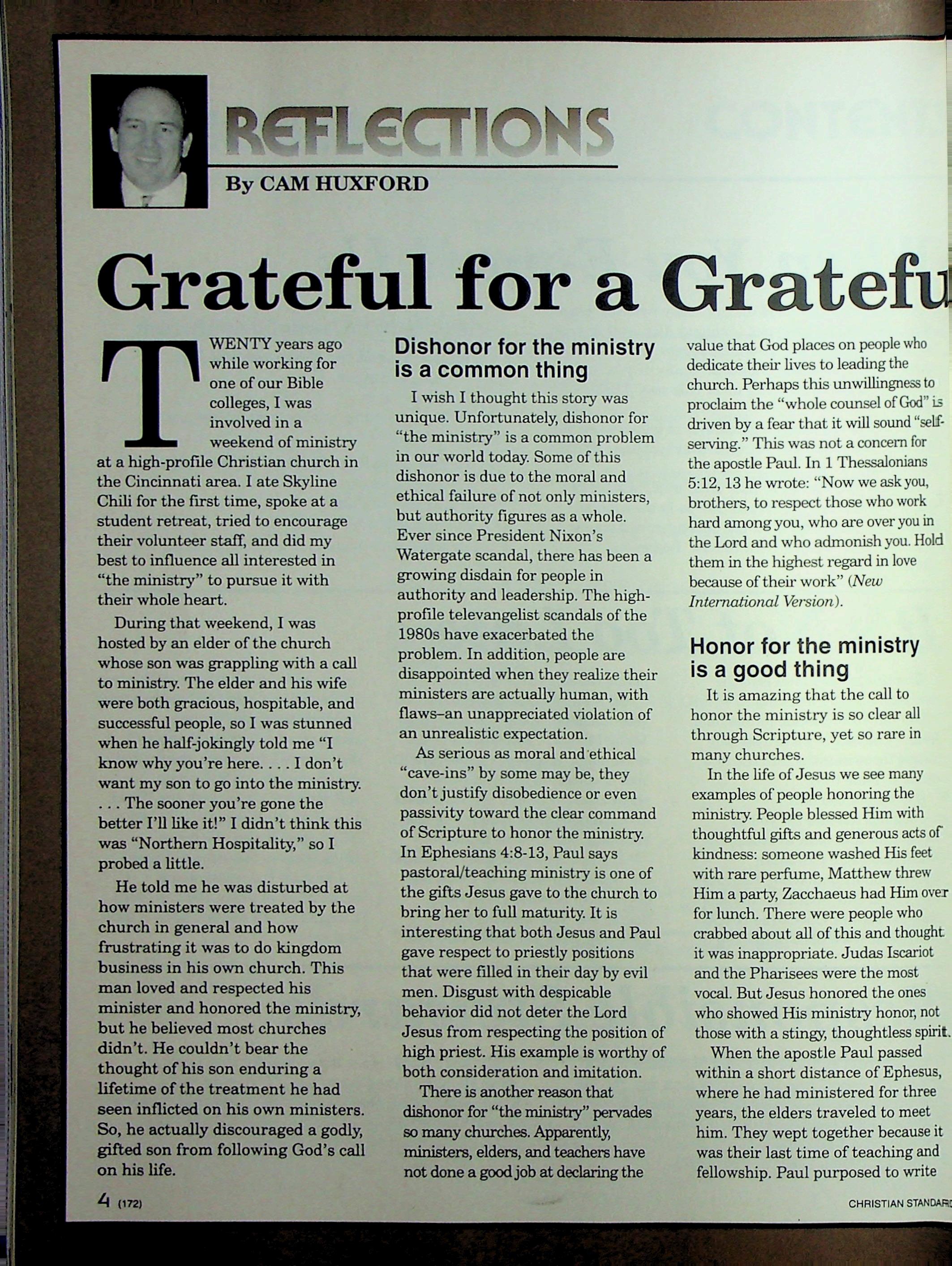 REFLECTIONS

By CAM HUXFORD

Grateful for a Gratefu

TWENTY years ago while working for one of our Bible colleges, I was involved in a weekend of ministry at a high-profile Christian church in the Cincinnati area. I ate Skyline Chili for the first time, spoke at a student retreat, tried to encourage their volunteer staff, and did my best to influence all interested in "the ministry" to pursue it with their whole heart.

During that weekend, I was hosted by an elder of the church whose son was grappling with a call to ministry. The elder and his wife were both gracious, hospitable, and successful people, so I was stunned when he half-jokingly told me "I know why you're here. . . . I don't want my son to go into the ministry. . . . The sooner you're gone the better I'll like it!" I didn't think this was "Northern Hospitality," so I probed a little.

He told me he was disturbed at how ministers were treated by the church in general and how frustrating it was to do kingdom business in his own church. This man loved and respected his minister and honored the ministry, but he believed most churches didn't. He couldn't bear the thought of his son enduring a lifetime of the treatment he had seen inflicted on his own ministers. So, he actually discouraged a godly, gifted son from following God's call on his life.

Dishonor for the ministry is a common thing

I wish I thought this story was unique. Unfortunately, dishonor for "the ministry" is a common problem in our world today. Some of this dishonor is due to the moral and ethical failure of not only ministers, but authority figures as a whole. Ever since President Nixon's Watergate scandal, there has been a growing disdain for people in authority and leadership. The high-profile televangelist scandals of the 1980s have exacerbated the problem. In addition, people are disappointed when they realize their ministers are actually human, with flaws–an unappreciated violation of an unrealistic expectation.

As serious as moral and ethical "cave-ins" by some may be, they don't justify disobedience or even passivity toward the clear command of Scripture to honor the ministry. In Ephesians 4:8-13, Paul says pastoral/teaching ministry is one of the gifts Jesus gave to the church to bring her to full maturity. It is interesting that both Jesus and Paul gave respect to priestly positions that were filled in their day by evil men. Disgust with despicable behavior did not deter the Lord Jesus from respecting the position of high priest. His example is worthy of both consideration and imitation.

There is another reason that dishonor for "the ministry" pervades so many churches. Apparently, ministers, elders, and teachers have not done a good job at declaring the value that God places on people who dedicate their lives to leading the church. Perhaps this unwillingness to proclaim the "whole counsel of God" is driven by a fear that it will sound "self-serving." This was not a concern for the apostle Paul. In 1 Thessalonians 5:12, 13 he wrote: "Now we ask you, brothers, to respect those who work hard among you, who are over you in the Lord and who admonish you. Hold them in the highest regard in love because of their work" (New International Version).

Honor for the ministry is a good thing

It is amazing that the call to honor the ministry is so clear all through Scripture, yet so rare in many churches.

In the life of Jesus we see many examples of people honoring the ministry. People blessed Him with thoughtful gifts and generous acts of kindness: someone washed His feet with rare perfume, Matthew threw Him a party, Zacchaeus had Him over for lunch. There were people who crabbed about all of this and thought it was inappropriate. Judas Iscariot and the Pharisees were the most vocal. But Jesus honored the ones who showed His ministry honor, not those with a stingy, thoughtless spirit.

When the apostle Paul passed within a short distance of Ephesus, where he had ministered for three years, the elders traveled to meet him. They wept together because it was their last time of teaching and fellowship. Paul purposed to write

4 (172)

CHRISTIAN STANDARD